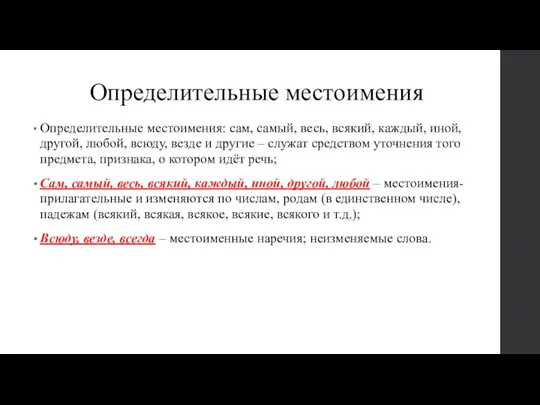 Определительные местоимения

• Определительные местоимения: сам, самый, весь, всякий, каждый, иной, другой, любой, всюду, везде и другие – служат средством уточнения того предмета, признака, о котором идёт речь;

• Сам, самый, весь, всякий, каждый, иной, другой, любой – местоимения-прилагательные и изменяются по числам, родам (в единственном числе), падежам (всякий, всякая, всякое, всякие, всякого и т.д.);

• Всюду, везде, всегда – местоименные наречия; неизменяемые слова.